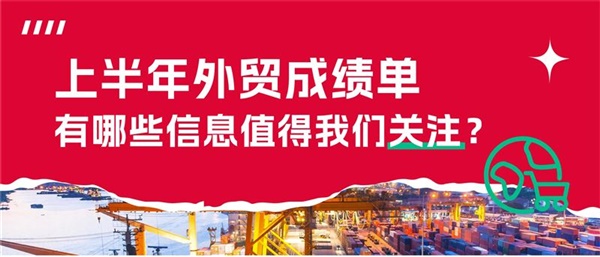 上半年外贸成绩单

有哪些信息值得我们关注？